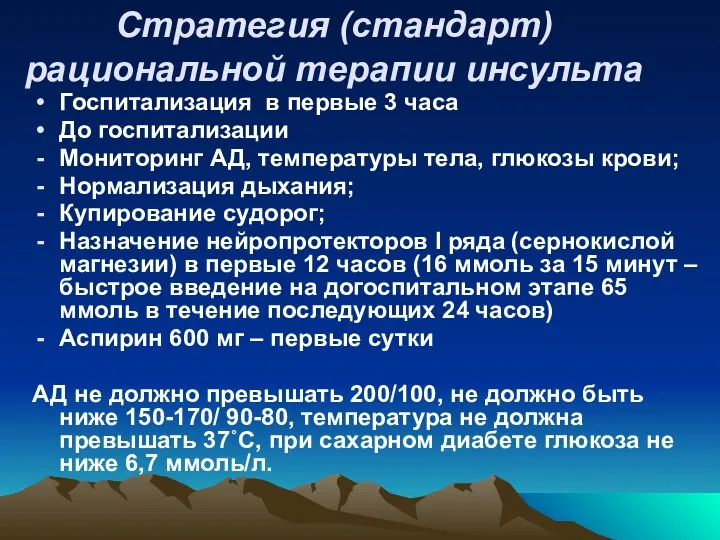 Стратегия (стандарт) рациональной терапии инсульта

• Госпитализация в первые 3 часа
• До госпитализации
- Мониторинг АД, температуры тела, глюкозы крови;
- Нормализация дыхания;
- Купирование судорог;
- Назначение нейропротекторов I ряда (сернокислой магнезии) в первые 12 часов (16 ммоль за 15 минут – быстрое введение на догоспитальном этапе 65 ммоль в течение последующих 24 часов)
- Аспирин 600 мг – первые сутки

АД не должно превышать 200/100, не должно быть ниже 150-170/ 90-80, температура не должна превышать 37˚С, при сахарном диабете глюкоза не ниже 6,7 ммоль/л.